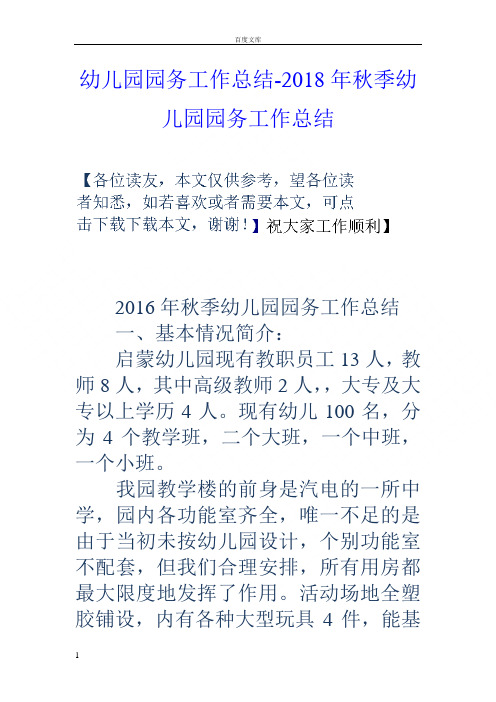 百度文库

幼儿园园务工作总结-2018年秋季幼儿园园务工作总结

【各位读友，本文仅供参考，望各位读者知悉，如若喜欢或者需要本文，可点击下载下载本文，谢谢！】祝大家工作顺利】

2016年秋季幼儿园园务工作总结

一、基本情况简介：

启蒙幼儿园现有教职员工13人，教师8人，其中高级教师2人，，大专及大专以上学历4人。现有幼儿100名，分为4个教学班，二个大班，一个中班，一个小班。

我园教学楼的前身是汽电的一所中学，园内各功能室齐全，唯一不足的是由于当初未按幼儿园设计，个别功能室不配套，但我们合理安排，所有用房都最大限度地发挥了作用。活动场地全塑胶铺设，内有各种大型玩具4件，能基

1